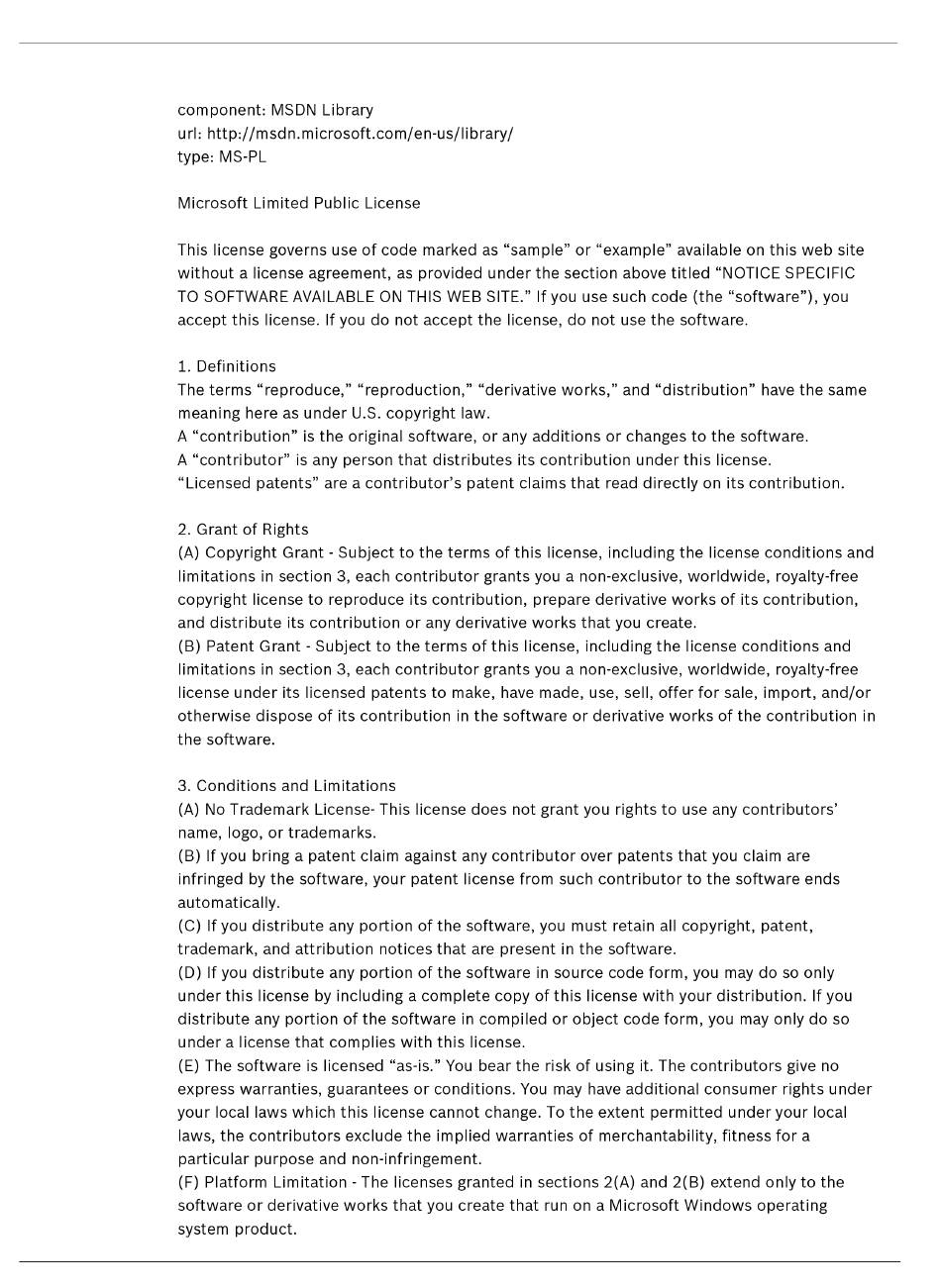 component: MSDN Library
url: http://msdn.microsoft.com/en-us/library/
type: MS-PL

Microsoft Limited Public License

This license governs use of code marked as “sample” or “example” available on this web site without a license agreement, as provided under the section above titled “NOTICE SPECIFIC TO SOFTWARE AVAILABLE ON THIS WEB SITE.” If you use such code (the “software”), you accept this license. If you do not accept the license, do not use the software.

1. Definitions
The terms “reproduce,” “reproduction,” “derivative works,” and “distribution” have the same meaning here as under U.S. copyright law.
A “contribution” is the original software, or any additions or changes to the software.
A “contributor” is any person that distributes its contribution under this license.
“Licensed patents” are a contributor’s patent claims that read directly on its contribution.

2. Grant of Rights
(A) Copyright Grant - Subject to the terms of this license, including the license conditions and limitations in section 3, each contributor grants you a non-exclusive, worldwide, royalty-free copyright license to reproduce its contribution, prepare derivative works of its contribution, and distribute its contribution or any derivative works that you create.
(B) Patent Grant - Subject to the terms of this license, including the license conditions and limitations in section 3, each contributor grants you a non-exclusive, worldwide, royalty-free license under its licensed patents to make, have made, use, sell, offer for sale, import, and/or otherwise dispose of its contribution in the software or derivative works of the contribution in the software.

3. Conditions and Limitations
(A) No Trademark License- This license does not grant you rights to use any contributors’ name, logo, or trademarks.
(B) If you bring a patent claim against any contributor over patents that you claim are infringed by the software, your patent license from such contributor to the software ends automatically.
(C) If you distribute any portion of the software, you must retain all copyright, patent, trademark, and attribution notices that are present in the software.
(D) If you distribute any portion of the software in source code form, you may do so only under this license by including a complete copy of this license with your distribution. If you distribute any portion of the software in compiled or object code form, you may only do so under a license that complies with this license.
(E) The software is licensed “as-is.” You bear the risk of using it. The contributors give no express warranties, guarantees or conditions. You may have additional consumer rights under your local laws which this license cannot change. To the extent permitted under your local laws, the contributors exclude the implied warranties of merchantability, fitness for a particular purpose and non-infringement.
(F) Platform Limitation - The licenses granted in sections 2(A) and 2(B) extend only to the software or derivative works that you create that run on a Microsoft Windows operating system product.